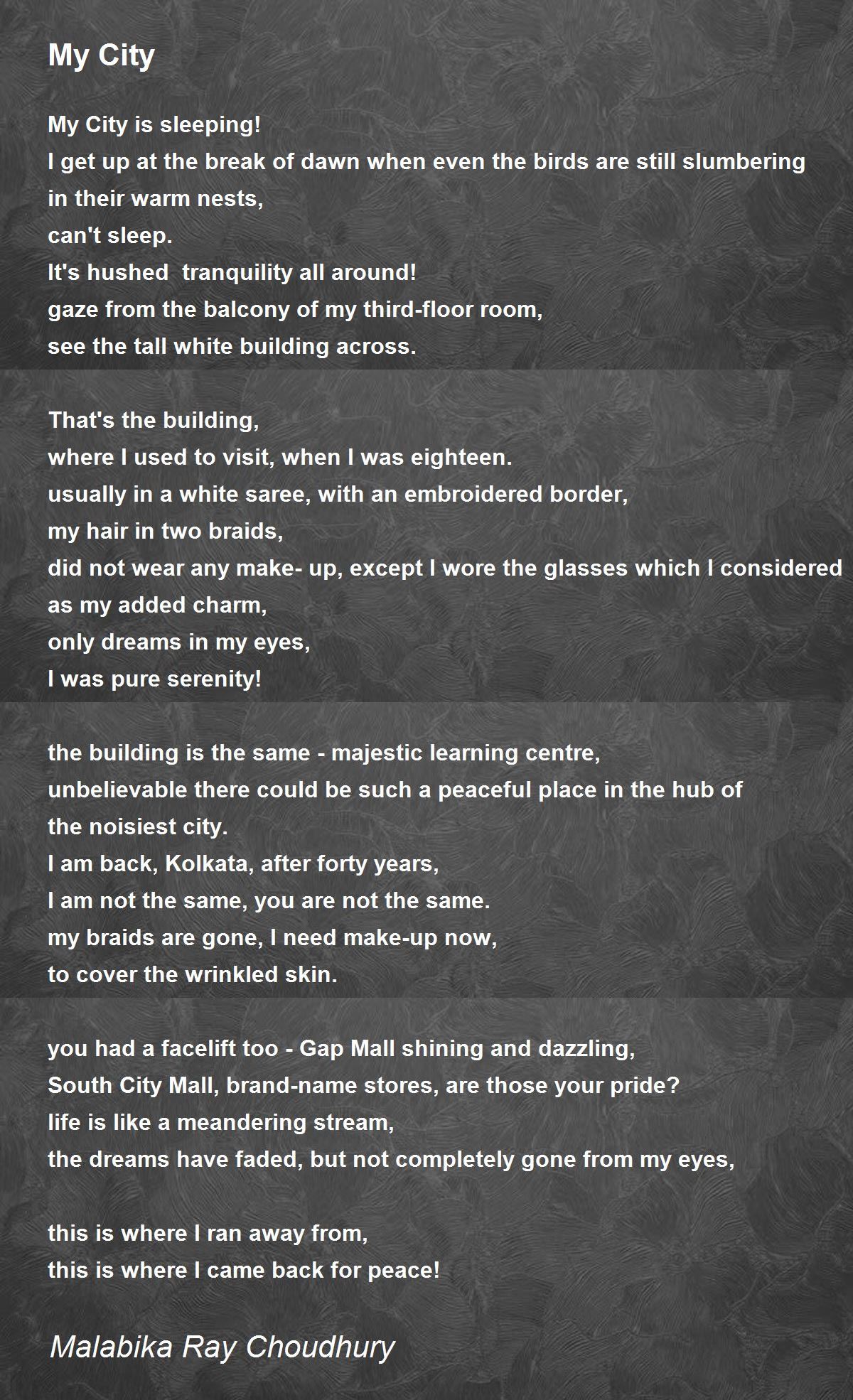 My City

My City is sleeping!
I get up at the break of dawn when even the birds are still slumbering in their warm nests,
can't sleep.
It's hushed  tranquility all around!
gaze from the balcony of my third-floor room,
see the tall white building across.

That's the building,
where I used to visit, when I was eighteen.
usually in a white saree, with an embroidered border,
my hair in two braids,
did not wear any make- up, except I wore the glasses which I considered as my added charm,
only dreams in my eyes,
I was pure serenity!

the building is the same - majestic learning centre,
unbelievable there could be such a peaceful place in the hub of the noisiest city.
I am back, Kolkata, after forty years,
I am not the same, you are not the same.
my braids are gone, I need make-up now,
to cover the wrinkled skin.

you had a facelift too - Gap Mall shining and dazzling,
South City Mall, brand-name stores, are those your pride?
life is like a meandering stream,
the dreams have faded, but not completely gone from my eyes,

this is where I ran away from,
this is where I came back for peace!

Malabika Ray Choudhury